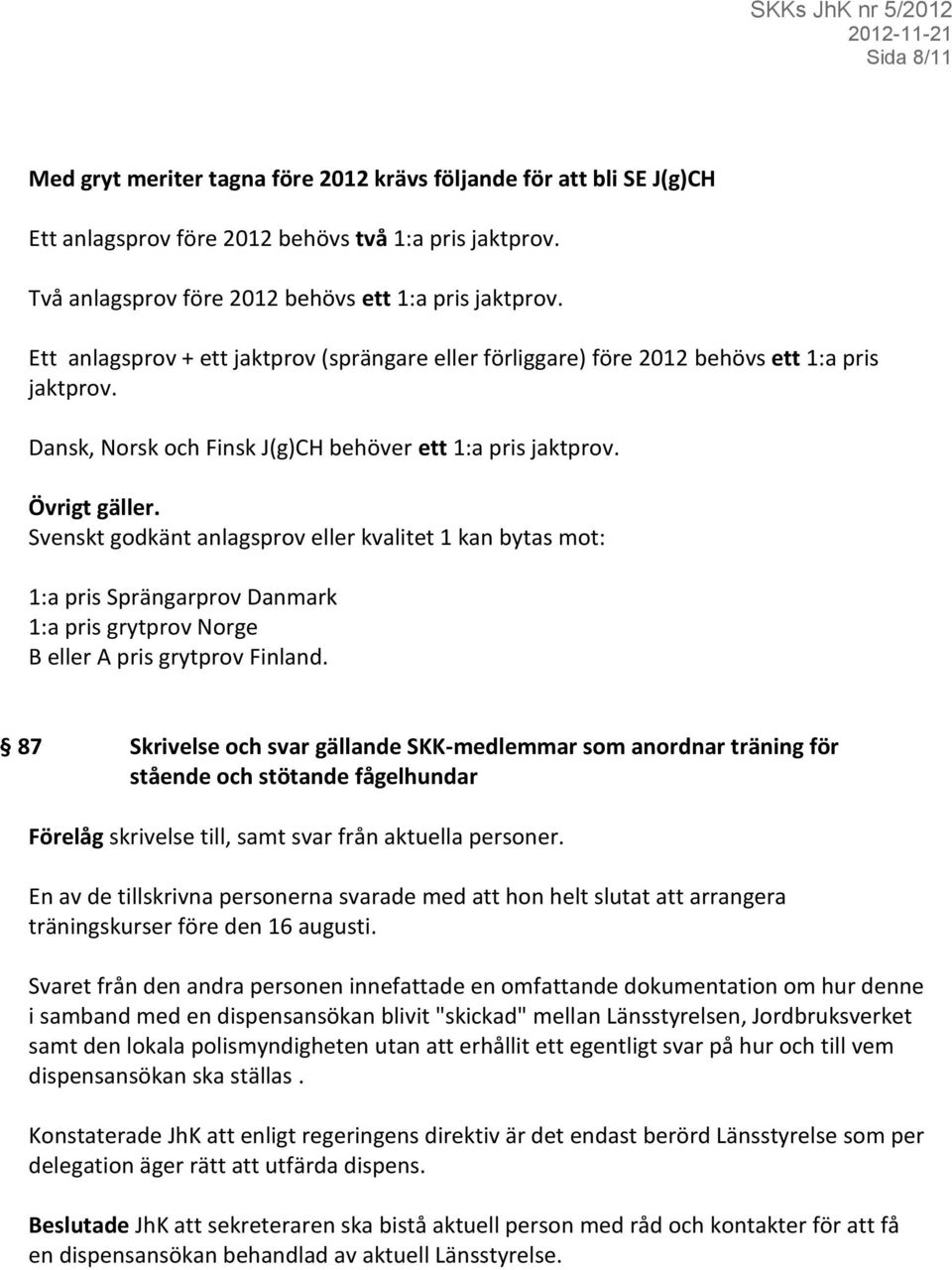 SKKs JhK nr 5/2012
2012-11-21
Sida 8/11

Med gryt meriter tagna före 2012 krävs följande för att bli SE J(g)CH

Ett anlagsprov före 2012 behövs två 1:a pris jaktprov.

Två anlagsprov före 2012 behövs ett 1:a pris jaktprov.

Ett anlagsprov + ett jaktprov (sprängare eller förliggare) före 2012 behövs ett 1:a pris jaktprov.

Dansk, Norsk och Finsk J(g)CH behöver ett 1:a pris jaktprov.

Övrigt gäller.
Svenskt godkänt anlagsprov eller kvalitet 1 kan bytas mot:

1:a pris Sprängarprov Danmark
1:a pris grytprov Norge
B eller A pris grytprov Finland.

§ 87 Skrivelse och svar gällande SKK-medlemmar som anordnar träning för stående och stötande fågelhundar

Förelåg skrivelse till, samt svar från aktuella personer.

En av de tillskrivna personerna svarade med att hon helt slutat att arrangera träningskurser före den 16 augusti.

Svaret från den andra personen innefattade en omfattande dokumentation om hur denne i samband med en dispensansökan blivit "skickad" mellan Länsstyrelsen, Jordbruksverket samt den lokala polismyndigheten utan att erhållit ett egentligt svar på hur och till vem dispensansökan ska ställas .

Konstaterade JhK att enligt regeringens direktiv är det endast berörd Länsstyrelse som per delegation äger rätt att utfärda dispens.

Beslutade JhK att sekreteraren ska bistå aktuell person med råd och kontakter för att få en dispensansökan behandlad av aktuell Länsstyrelse.